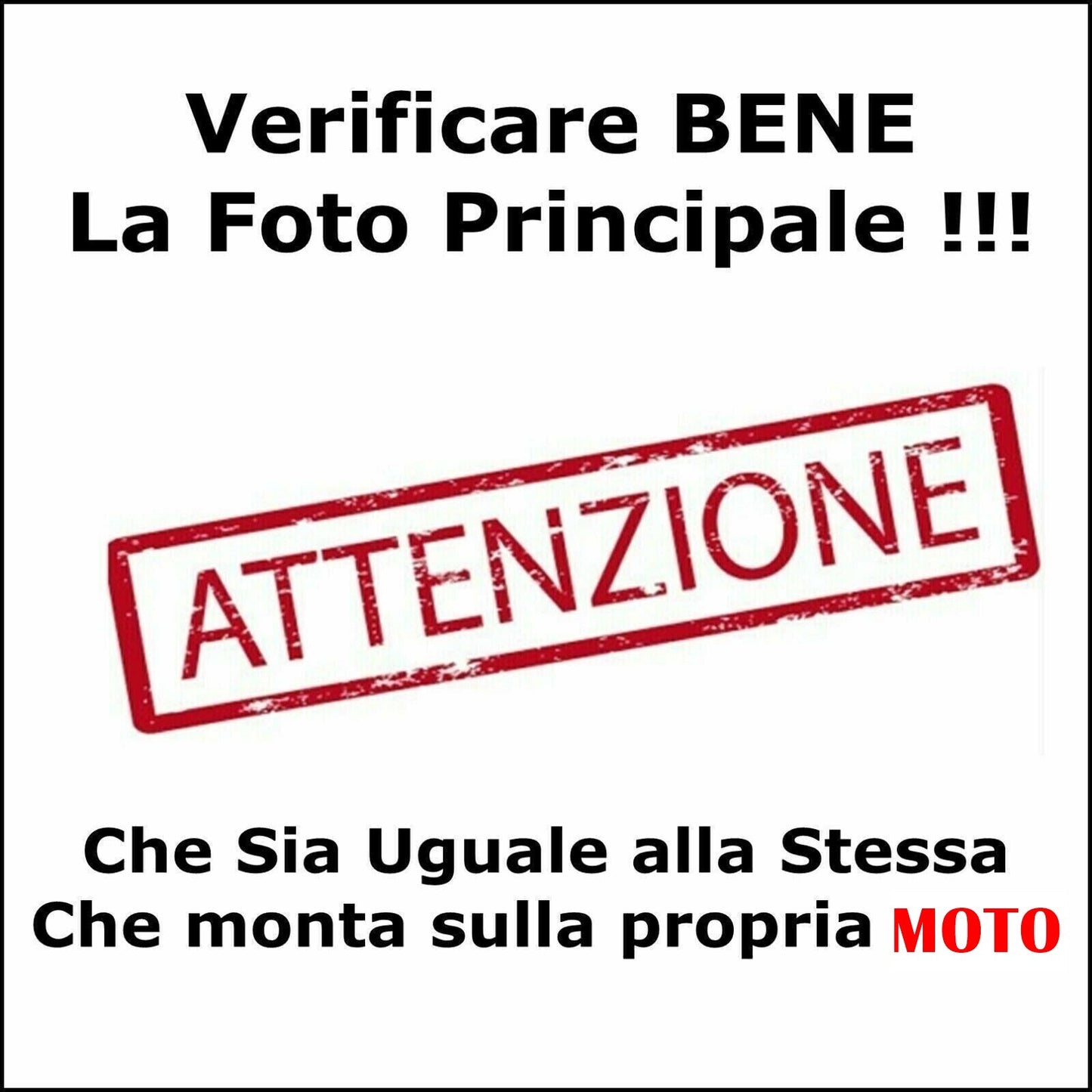 Verificare BENE
La Foto Principale !!!

ATTENZIONE

Che Sia Uguale alla Stessa
Che monta sulla propria MOTO